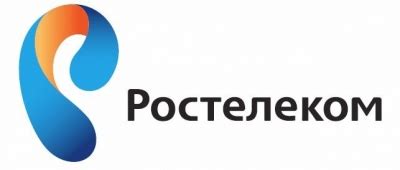 Ростелеком